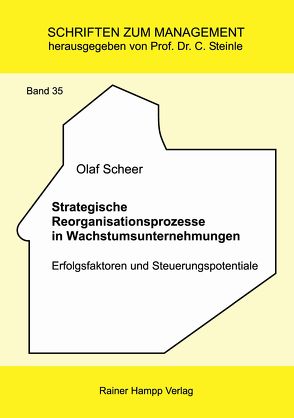 SCHRIFTEN ZUM MANAGEMENT
herausgegeben von Prof. Dr. C. Steinle

Band 35

Olaf Scheer

Strategische Reorganisationsprozesse in Wachstumsunternehmungen

Erfolgsfaktoren und Steuerungspotentiale

Rainer Hampp Verlag